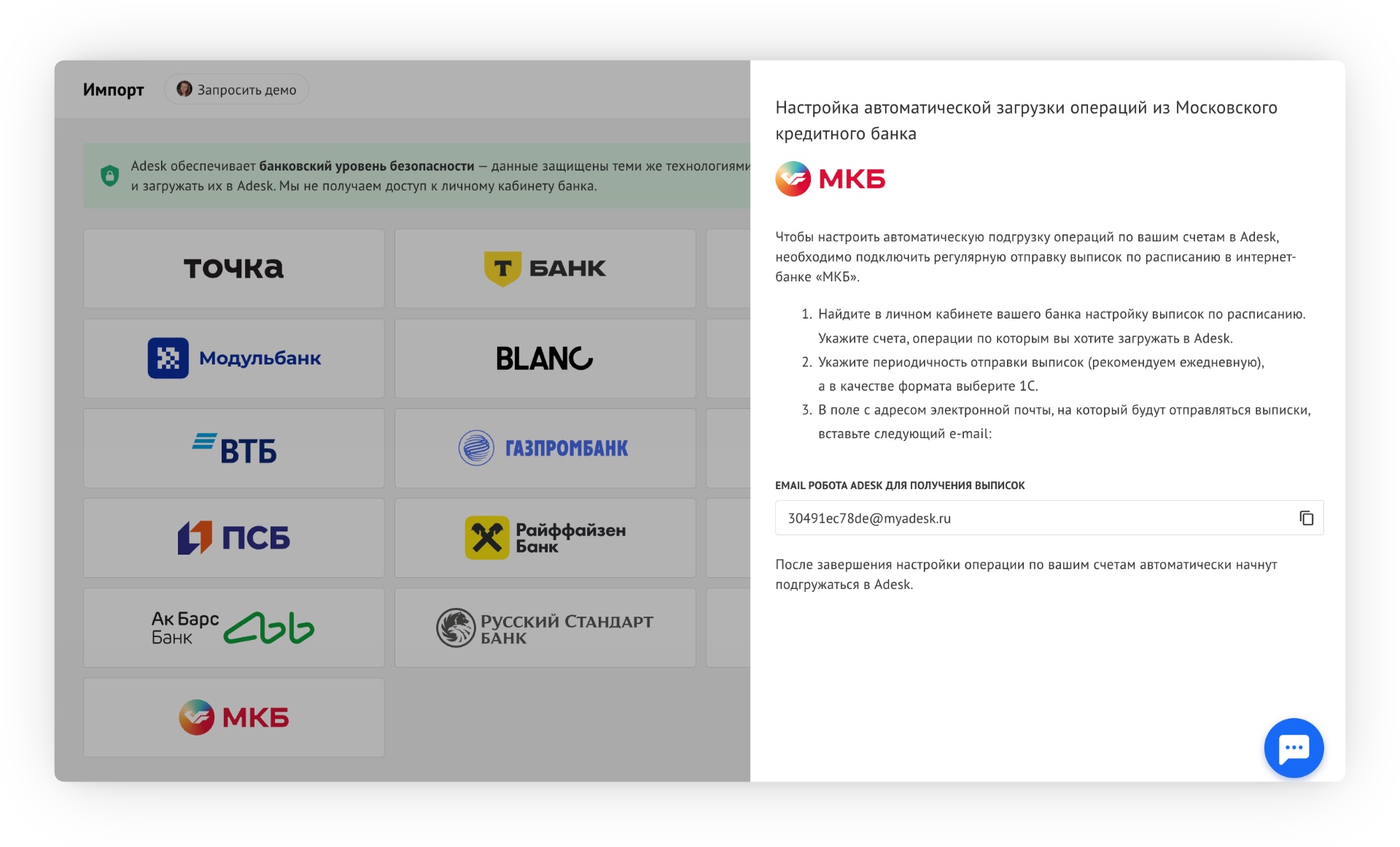 Импорт
Запросить демо

Adesk обеспечивает **банковский уровень безопасности** — данные защищены теми же технологиями и загружать их в Adesk. Мы не получаем доступ к личному кабинету банка.

точка

Т БАНК

Модульбанк

BLANC

ВТБ

ГАЗПРОМБАНК

ПСБ

Райффайзен Банк

Ак Барс Банк

Русский Стандарт Банк

МКБ

Настройка автоматической загрузки операций из Московского кредитного банка

МКБ

Чтобы настроить автоматическую подгрузку операций по вашим счетам в Adesk, необходимо подключить регулярную отправку выписок по расписанию в интернет-банке «МКБ».

1. Найдите в личном кабинете вашего банка настройку выписок по расписанию. Укажите счета, операции по которым вы хотите загружать в Adesk.
2. Укажите периодичность отправки выписок (рекомендуем ежедневную), а в качестве формата выберите 1С.
3. В поле с адресом электронной почты, на который будут отправляться выписки, вставьте следующий e-mail:

EMAIL РОБОТА ADESK ДЛЯ ПОЛУЧЕНИЯ ВЫПИСОК

30491ec78de@myadesk.ru

После завершения настройки операции по вашим счетам автоматически начнут подгружаться в Adesk.